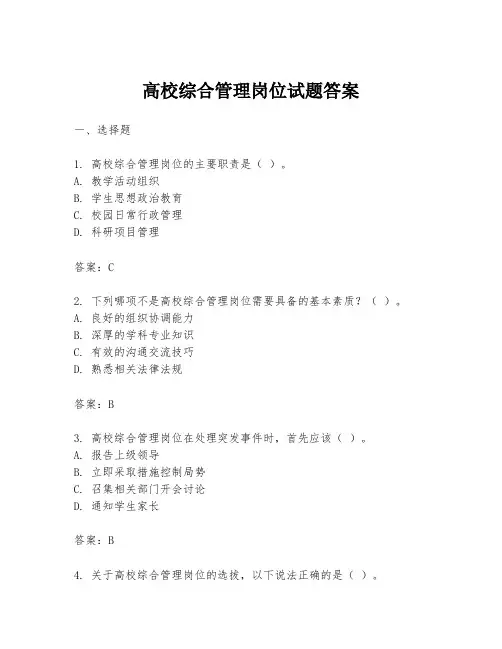 高校综合管理岗位试题答案

一、选择题

1. 高校综合管理岗位的主要职责是（ ）。
A. 教学活动组织
B. 学生思想政治教育
C. 校园日常行政管理
D. 科研项目管理

答案：C

2. 下列哪项不是高校综合管理岗位需要具备的基本素质？（ ）。
A. 良好的组织协调能力
B. 深厚的学科专业知识
C. 有效的沟通交流技巧
D. 熟悉相关法律法规

答案：B

3. 高校综合管理岗位在处理突发事件时，首先应该（ ）。
A. 报告上级领导
B. 立即采取措施控制局势
C. 召集相关部门开会讨论
D. 通知学生家长

答案：B

4. 关于高校综合管理岗位的选拔，以下说法正确的是（ ）。